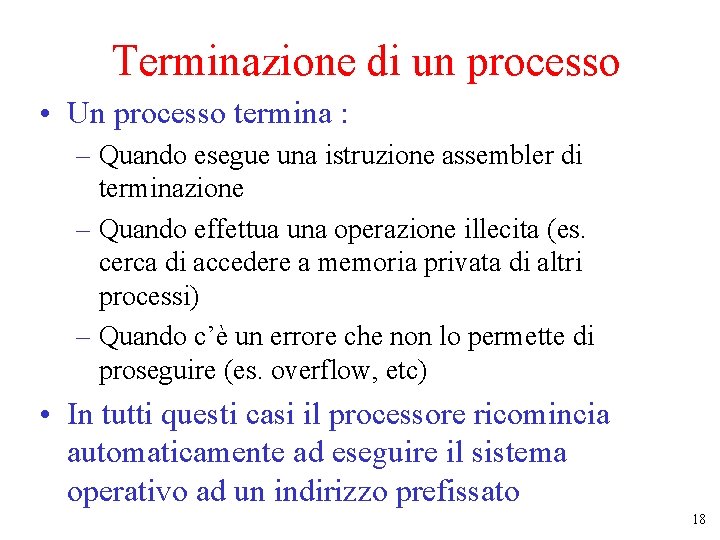 Terminazione di un processo

• Un processo termina :
– Quando esegue una istruzione assembler di terminazione
– Quando effettua una operazione illecita (es. cerca di accedere a memoria privata di altri processi)
– Quando c'è un errore che non lo permette di proseguire (es. overflow, etc)

• In tutti questi casi il processore ricomincia automaticamente ad eseguire il sistema operativo ad un indirizzo prefissato

18